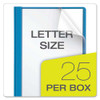 LETTER SIZE

25
PER BOX